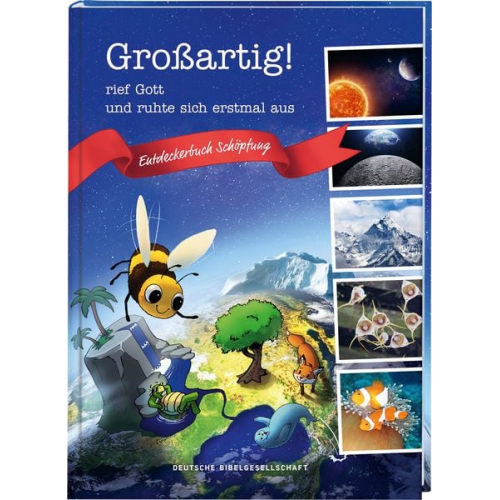 Großartig!
rief Gott
und ruhte sich erstmal aus

Entdeckerbuch Schöpfung

DEUTSCHE BIBELGESELLSCHAFT